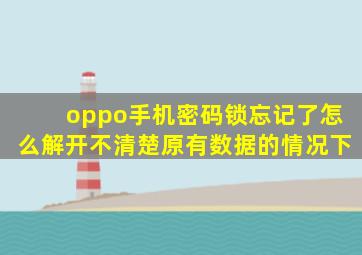 oppo手机密码锁忘记了怎么解开不清楚原有数据的情况下